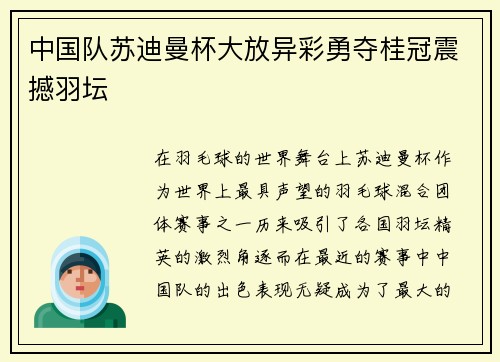 中国队苏迪曼杯大放异彩勇夺桂冠震撼羽坛

在羽毛球的世界舞台上苏迪曼杯作为世界上最具声望的羽毛球混合团体赛事之一历来吸引了各国羽坛精英的激烈角逐而在最近的赛事中中国队的出色表现无疑成为了最大的